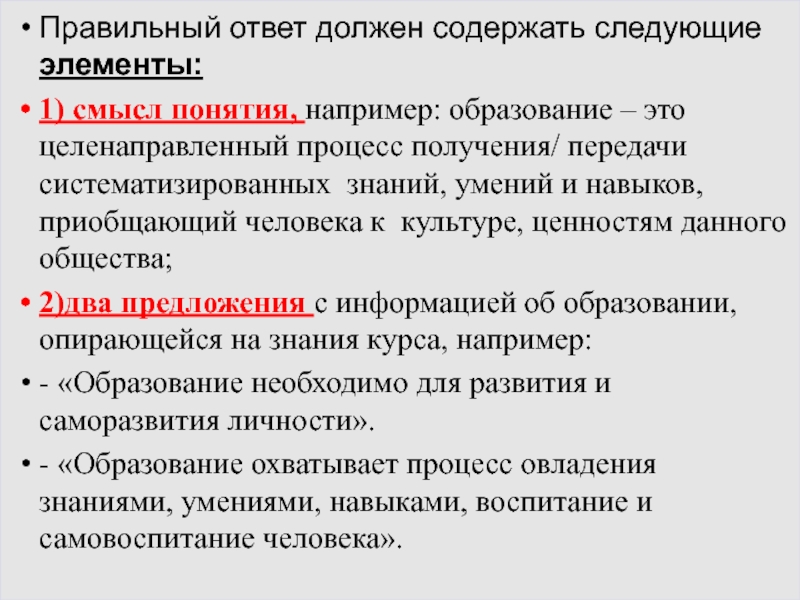 • Правильный ответ должен содержать следующие элементы:

• 1) смысл понятия, например: образование – это целенаправленный процесс получения/ передачи систематизированных знаний, умений и навыков, приобщающий человека к культуре, ценностям данного общества;

• 2)два предложения с информацией об образовании, опирающейся на знания курса, например:

• - «Образование необходимо для развития и саморазвития личности».

• - «Образование охватывает процесс овладения знаниями, умениями, навыками, воспитание и самовоспитание человека».